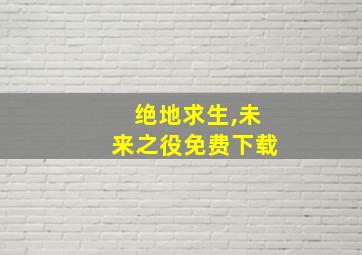 绝地求生,未来之役免费下载